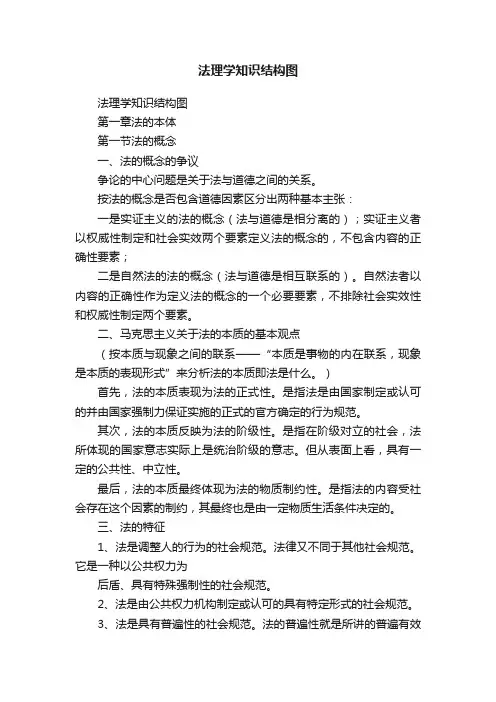 法理学知识结构图

法理学知识结构图

第一章法的本体

第一节法的概念

一、法的概念的争议

争论的中心问题是关于法与道德之间的关系。

按法的概念是否包含道德因素区分出两种基本主张：

一是实证主义的法的概念（法与道德是相分离的）；实证主义者以权威性制定和社会实效两个要素定义法的概念的，不包含内容的正确性要素；

二是自然法的法的概念（法与道德是相互联系的）。自然法者以内容的正确性作为定义法的概念的一个必要要素，不排除社会实效性和权威性制定两个要素。

二、马克思主义关于法的本质的基本观点

（按本质与现象之间的联系——“本质是事物的内在联系，现象是本质的表现形式”来分析法的本质即法是什么。）

首先，法的本质表现为法的正式性。是指法是由国家制定或认可的并由国家强制力保证实施的正式的官方确定的行为规范。

其次，法的本质反映为法的阶级性。是指在阶级对立的社会，法所体现的国家意志实际上是统治阶级的意志。但从表面上看，具有一定的公共性、中立性。

最后，法的本质最终体现为法的物质制约性。是指法的内容受社会存在这个因素的制约，其最终也是由一定物质生活条件决定的。

三、法的特征

1、法是调整人的行为的社会规范。法律又不同于其他社会规范。它是一种以公共权力为

后盾、具有特殊强制性的社会规范。

2、法是由公共权力机构制定或认可的具有特定形式的社会规范。

3、法是具有普遍性的社会规范。法的普遍性就是所讲的普遍有效